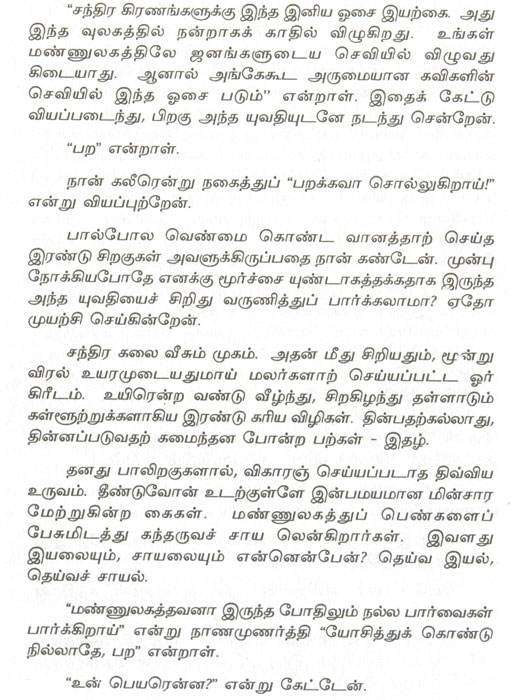 "சந்திர கிரணங்களுக்கு இந்த இனிய ஓசை இயற்கை. அது இந்த வுலகத்தில் நன்றாகக் காதில் விழுகிறது. உங்கள் மண்ணுலகத்திலே ஜனங்களுடைய செவியில் விழுவது கிடையாது. ஆனால் அங்கேகூட அருமையான கவிகளின் செவியில் இந்த ஓசை படும்" என்றாள். இதைக் கேட்டு வியப்படைந்து, பிறகு அந்த யுவதியுடனே நடந்து சென்றேன்.

"பற" என்றாள்.

நான் கலீரென்று நகைத்துப் "பறக்கவா சொல்லுகிறாய்!" என்று வியப்புற்றேன்.

பால்போல வெண்மை கொண்ட வானத்தாற் செய்த இரண்டு சிறகுகள் அவளுக்கிருப்பதை நான் கண்டேன். முன்பு நோக்கியபோதே எனக்கு மூர்ச்சை யுண்டாகத்தக்கதாக இருந்த அந்த யுவதியைச் சிறிது வருணித்துப் பார்க்கலாமா? ஏதோ முயற்சி செய்கின்றேன்.

சந்திர கலை வீசும் முகம். அதன் மீது சிறியதும், மூன்று விரல் உயரமுடையதுமாய் மலர்களாற் செய்யப்பட்ட ஓர் கிரீடம். உயிரென்ற வண்டு வீழ்ந்து, சிறகிழந்து தள்ளாடும் கள்ளூற்றுக்களாகிய இரண்டு கரிய விழிகள். தின்பதற்கல்லாது, தின்னப்படுவதற் கமைந்தன போன்ற பற்கள் - இதழ்.

தனது பாலிறகுகளால், விகாரஞ் செய்யப்படாத திவ்விய உருவம். தீண்டுவோன் உடற்குள்ளே இன்பமயமான மின்சார மேற்றுகின்ற கைகள். மண்ணுலகத்துப் பெண்களைப் பேசுமிடத்து கந்தருவச் சாய லென்கிறார்கள். இவளது இயலையும், சாயலையும் என்னென்பேன்? தெய்வ இயல், தெய்வச் சாயல்.

"மண்ணுலகத்தவனா இருந்த போதிலும் நல்ல பார்வைகள் பார்க்கிறாய்" என்று நாணமுணர்த்தி "யோசித்துக் கொண்டு நில்லாதே, பற" என்றாள்.

"உன் பெயரென்ன?" என்று கேட்டேன்.